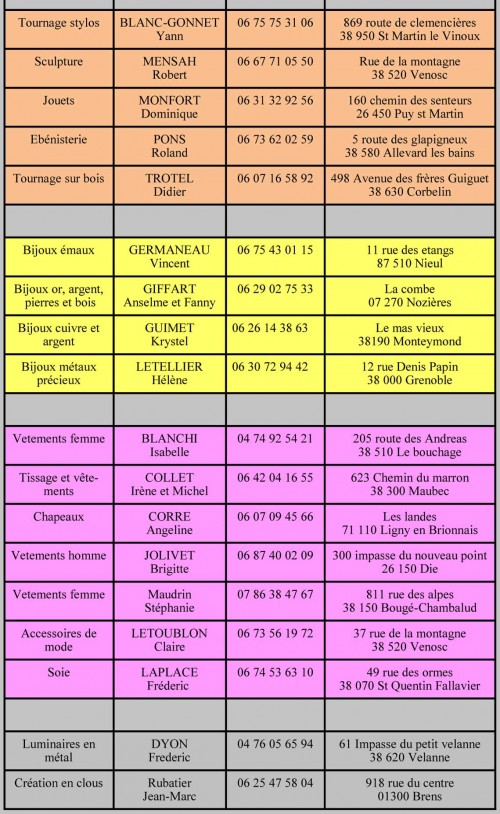 | | | | |
|---|---|---|---|
| Tournage stylos | BLANC-GONNET Yann | 06 75 75 31 06 | 869 route de clemencières 38 950 St Martin le Vinoux |
| Sculpture | MENSAH Robert | 06 67 71 05 50 | Rue de la montagne 38 520 Venosc |
| Jouets | MONFORT Dominique | 06 31 32 92 56 | 160 chemin des senteurs 26 450 Puy st Martin |
| Ebénisterie | PONS Roland | 06 73 62 02 59 | 5 route des glapigneux 38 580 Allevard les bains |
| Tournage sur bois | TROTEL Didier | 06 07 16 58 92 | 498 Avenue des frères Guiguet 38 630 Corbelin |
| | | | |
| Bijoux émaux | GERMANEAU Vincent | 06 75 43 01 15 | 11 rue des etangs 87 510 Nieul |
| Bijoux or, argent, pierres et bois | GIFFART Anselme et Fanny | 06 29 02 75 33 | La combe 07 270 Nozières |
| Bijoux cuivre et argent | GUIMET Krystel | 06 26 14 38 63 | Le mas vieux 38190 Monteymond |
| Bijoux métaux précieux | LETELLIER Hélène | 06 30 72 94 42 | 12 rue Denis Papin 38 000 Grenoble |
| | | | |
| Vetements femme | BLANCHI Isabelle | 04 74 92 54 21 | 205 route des Andreas 38 510 Le bouchage |
| Tissage et vêtements | COLLET Irène et Michel | 06 42 04 16 55 | 623 Chemin du marron 38 300 Maubec |
| Chapeaux | CORRE Angeline | 06 07 09 45 66 | Les landes 71 110 Ligny en Brionnais |
| Vetements homme | JOLIVET Brigitte | 06 87 40 02 09 | 300 impasse du nouveau point 26 150 Die |
| Vetements femme | Maudrin Stéphanie | 07 86 38 47 67 | 811 rue des alpes 38 150 Bougé-Chambalud |
| Accessoires de mode | LETOUBLON Claire | 06 73 56 19 72 | 37 rue de la montagne 38 520 Venosc |
| Soie | LAPLACE Fréderic | 06 74 53 63 10 | 49 rue des ormes 38 070 St Quentin Fallavier |
| | | | |
| Luminaires en métal | DYON Frederic | 04 76 05 65 94 | 61 Impasse du petit velanne 38 620 Velanne |
| Création en clous | Rubatier Jean-Marc | 06 25 47 58 04 | 918 rue du centre 01300 Brens |